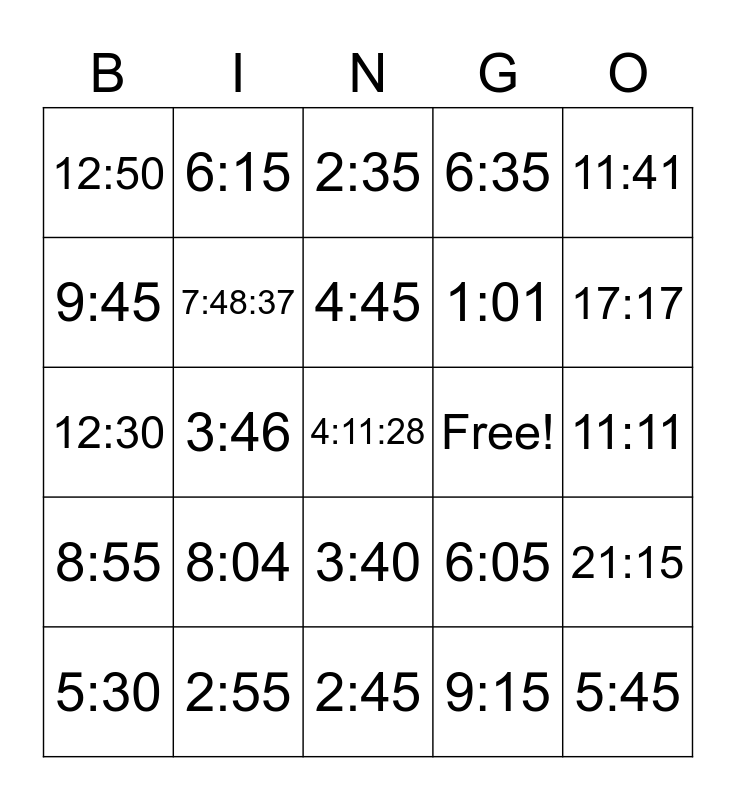 | B | I | N | G | O |
|---|---|---|---|---|
| 12:50 | 6:15 | 2:35 | 6:35 | 11:41 |
| 9:45 | 7:48:37 | 4:45 | 1:01 | 17:17 |
| 12:30 | 3:46 | 4:11:28 | Free! | 11:11 |
| 8:55 | 8:04 | 3:40 | 6:05 | 21:15 |
| 5:30 | 2:55 | 2:45 | 9:15 | 5:45 |